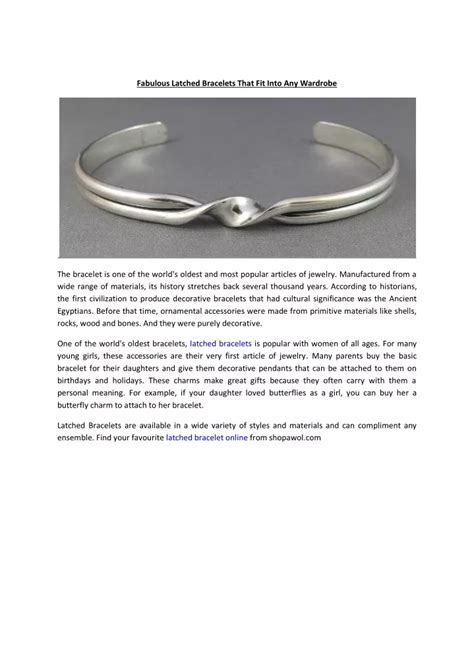 Fabulous Latched Bracelets That Fit Into Any Wardrobe

The bracelet is one of the world's oldest and most popular articles of jewelry. Manufactured from a wide range of materials, its history stretches back several thousand years. According to historians, the first civilization to produce decorative bracelets that had cultural significance was the Ancient Egyptians. Before that time, ornamental accessories were made from primitive materials like shells, rocks, wood and bones. And they were purely decorative.

One of the world's oldest bracelets, latched bracelets is popular with women of all ages. For many young girls, these accessories are their very first article of jewelry. Many parents buy the basic bracelet for their daughters and give them decorative pendants that can be attached to them on birthdays and holidays. These charms make great gifts because they often carry with them a personal meaning. For example, if your daughter loved butterflies as a girl, you can buy her a butterfly charm to attach to her bracelet.

Latched Bracelets are available in a wide variety of styles and materials and can compliment any ensemble. Find your favourite latched bracelet online from shopawol.com